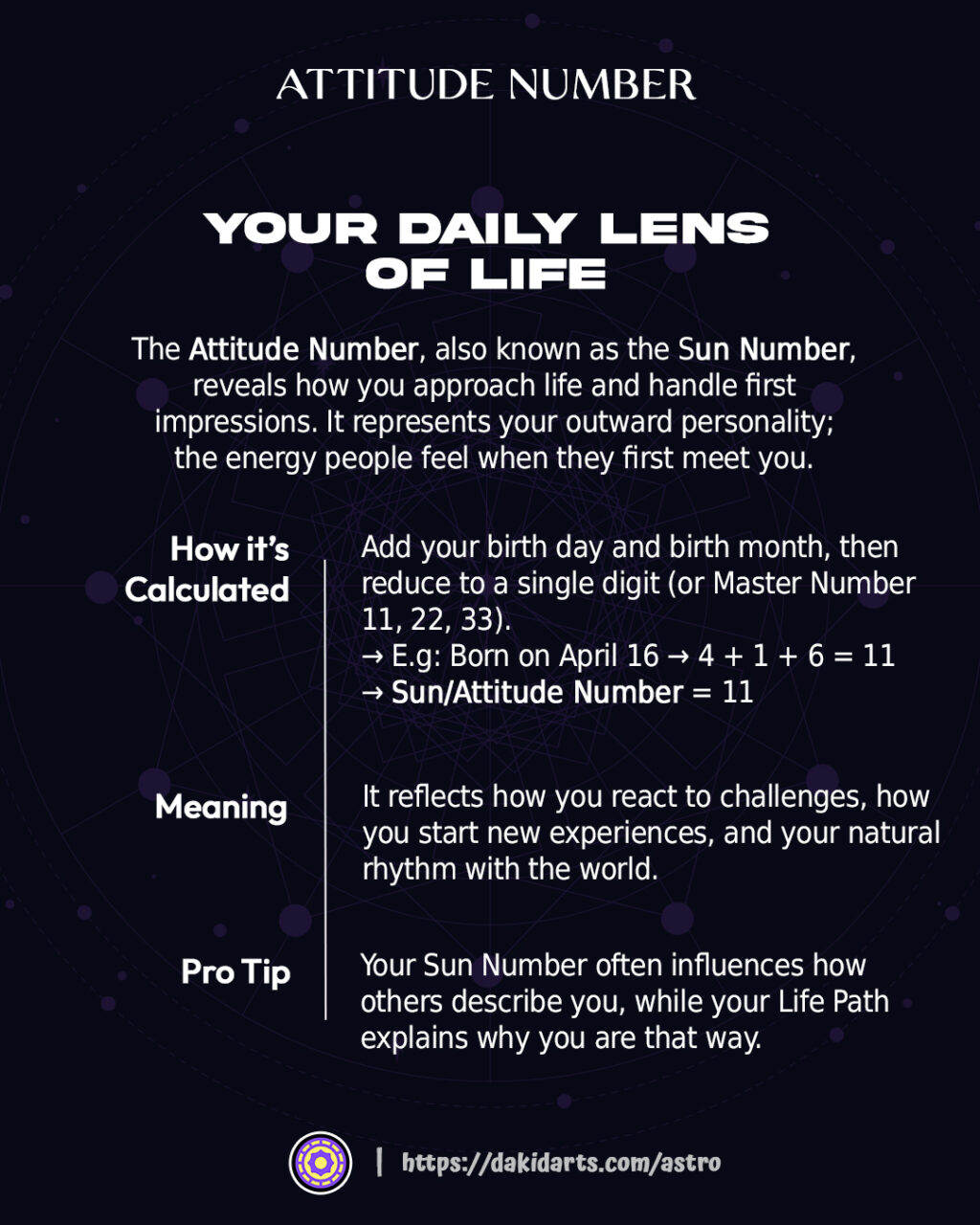 ATTITUDE NUMBER

YOUR DAILY LENS OF LIFE

The Attitude Number, also known as the Sun Number, reveals how you approach life and handle first impressions. It represents your outward personality; the energy people feel when they first meet you.

How it's Calculated

Add your birth day and birth month, then reduce to a single digit (or Master Number 11, 22, 33).
→ E.g: Born on April 16 → 4 + 1 + 6 = 11
→ Sun/Attitude Number = 11

Meaning

It reflects how you react to challenges, how you start new experiences, and your natural rhythm with the world.

Pro Tip

Your Sun Number often influences how others describe you, while your Life Path explains why you are that way.

| https://dakidarts.com/astro